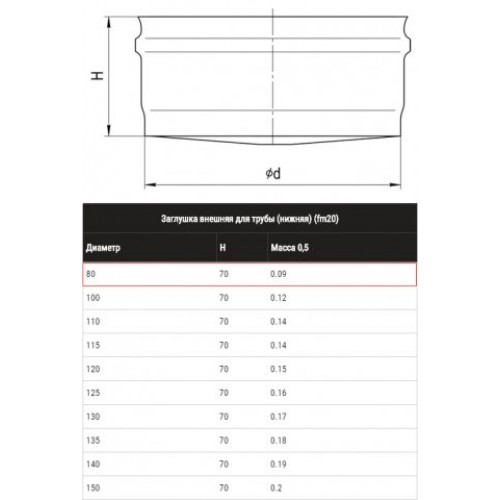 H

$\phi d$

Заглушка внешняя для трубы (нижняя) (fm20)

| Диаметр | H | Масса 0,5 |
|---|---|---|
| 80 | 70 | 0.09 |
| 100 | 70 | 0.12 |
| 110 | 70 | 0.14 |
| 115 | 70 | 0.14 |
| 120 | 70 | 0.15 |
| 125 | 70 | 0.16 |
| 130 | 70 | 0.17 |
| 135 | 70 | 0.18 |
| 140 | 70 | 0.19 |
| 150 | 70 | 0.2 |